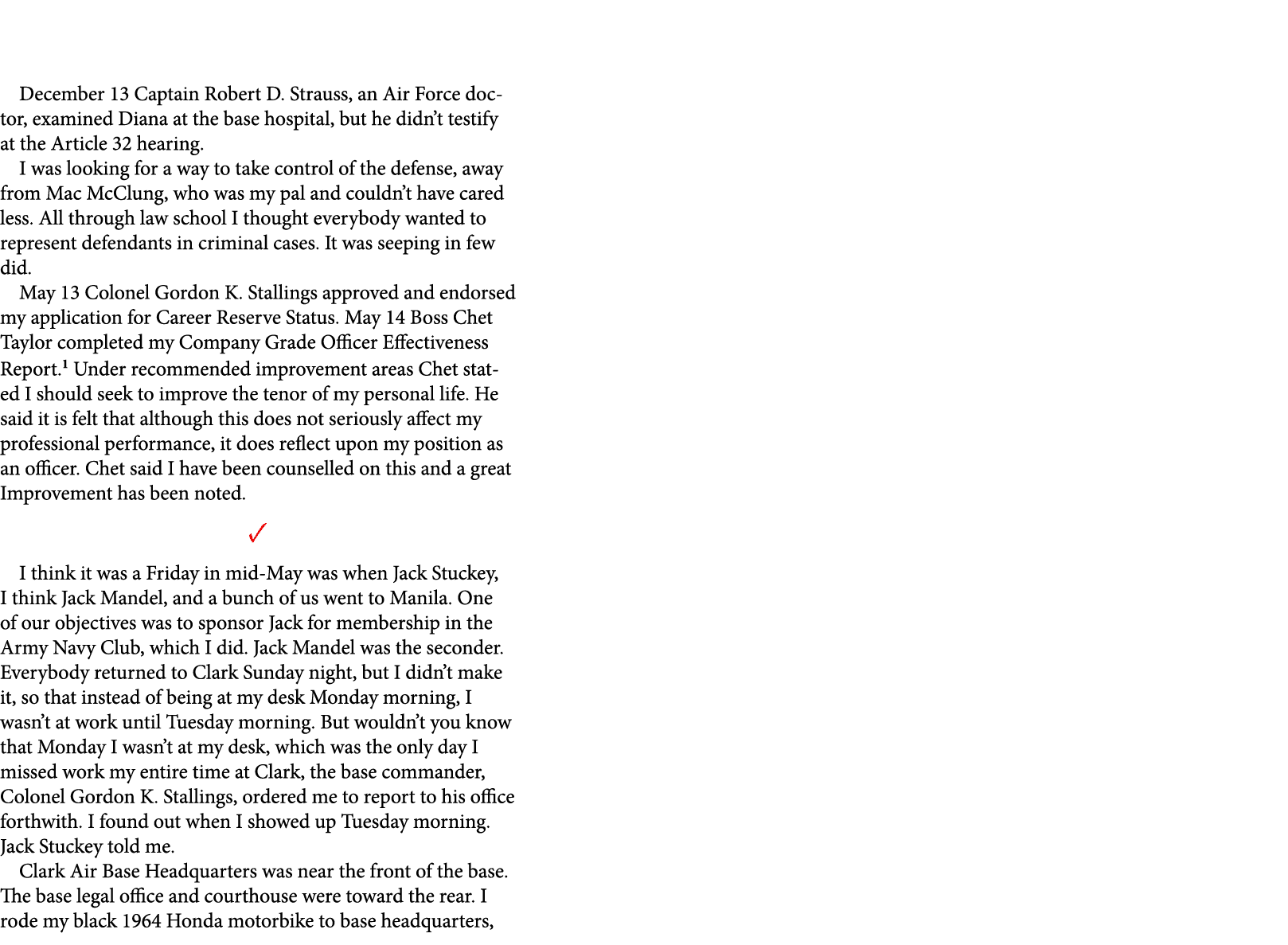 December 13 Captain Robert D. Strauss, an Air Force doctor, examined Diana at the base hospital, but he didn't testify at the Article 32 hearing.

I was looking for a way to take control of the defense, away from Mac McClung, who was my pal and couldn't have cared less. All through law school I thought everybody wanted to represent defendants in criminal cases. It was seeping in few did.

May 13 Colonel Gordon K. Stallings approved and endorsed my application for Career Reserve Status. May 14 Boss Chet Taylor completed my Company Grade Officer Effectiveness Report.$^1$ Under recommended improvement areas Chet stated I should seek to improve the tenor of my personal life. He said it is felt that although this does not seriously affect my professional performance, it does reflect upon my position as an officer. Chet said I have been counselled on this and a great Improvement has been noted.

✓

I think it was a Friday in mid-May was when Jack Stuckey, I think Jack Mandel, and a bunch of us went to Manila. One of our objectives was to sponsor Jack for membership in the Army Navy Club, which I did. Jack Mandel was the seconder. Everybody returned to Clark Sunday night, but I didn't make it, so that instead of being at my desk Monday morning, I wasn't at work until Tuesday morning. But wouldn't you know that Monday I wasn't at my desk, which was the only day I missed work my entire time at Clark, the base commander, Colonel Gordon K. Stallings, ordered me to report to his office forthwith. I found out when I showed up Tuesday morning. Jack Stuckey told me.

Clark Air Base Headquarters was near the front of the base. The base legal office and courthouse were toward the rear. I rode my black 1964 Honda motorbike to base headquarters,